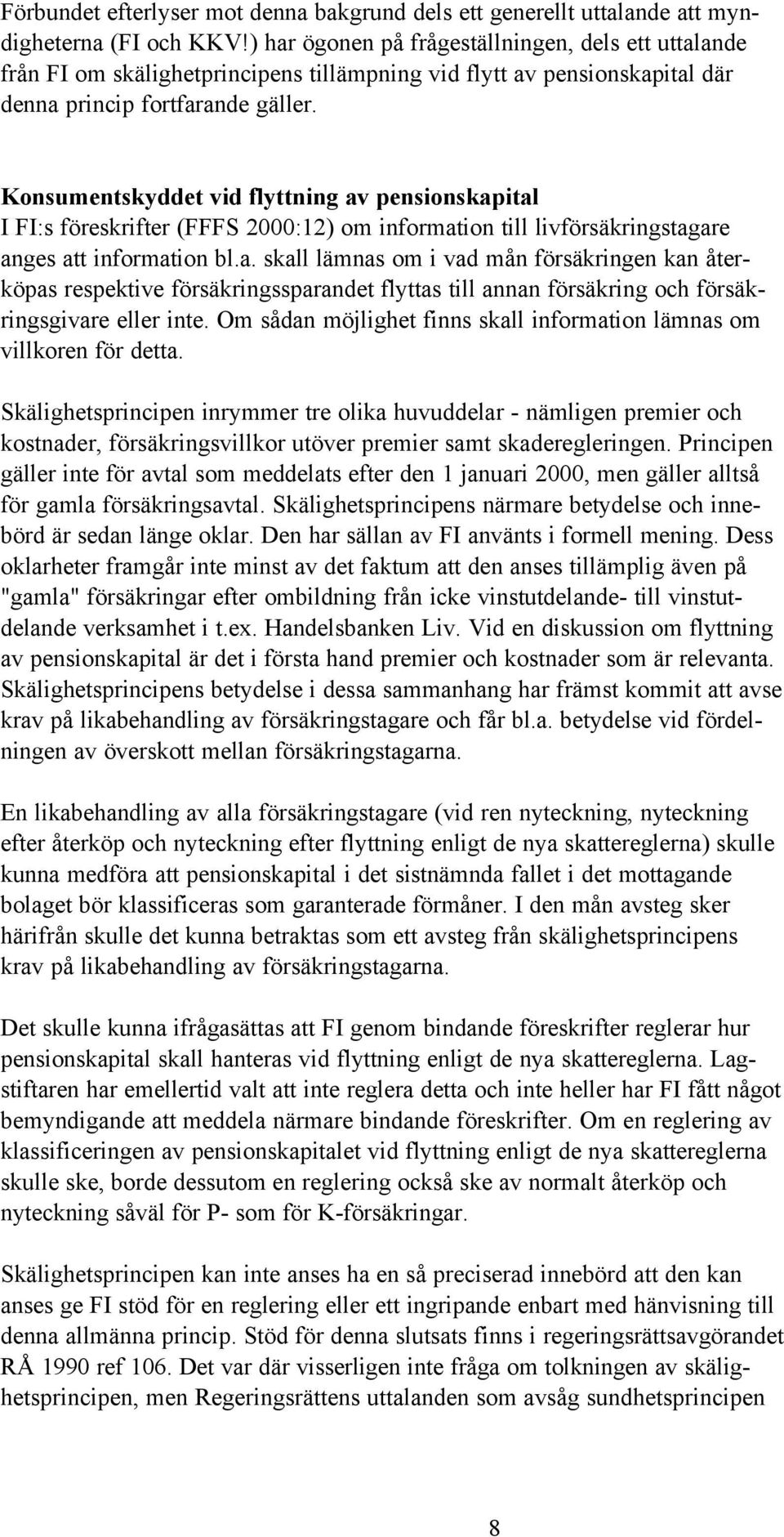 Förbundet efterlyser mot denna bakgrund dels ett generellt uttalande att myndigheterna (FI och KKV!) har ögonen på frågeställningen, dels ett uttalande från FI om skälighetprincipens tillämpning vid flytt av pensionskapital där denna princip fortfarande gäller.

Konsumentskyddet vid flyttning av pensionskapital
I FI:s föreskrifter (FFFS 2000:12) om information till livförsäkringstagare anges att information bl.a. skall lämnas om i vad mån försäkringen kan återköpas respektive försäkringssparandet flyttas till annan försäkring och försäkringsgivare eller inte. Om sådan möjlighet finns skall information lämnas om villkoren för detta.

Skälighetsprincipen inrymmer tre olika huvuddelar - nämligen premier och kostnader, försäkringsvillkor utöver premier samt skaderegleringen. Principen gäller inte för avtal som meddelats efter den 1 januari 2000, men gäller alltså för gamla försäkringsavtal. Skälighetsprincipens närmare betydelse och innebörd är sedan länge oklar. Den har sällan av FI använts i formell mening. Dess oklarheter framgår inte minst av det faktum att den anses tillämplig även på "gamla" försäkringar efter ombildning från icke vinstutdelande- till vinstutdelande verksamhet i t.ex. Handelsbanken Liv. Vid en diskussion om flyttning av pensionskapital är det i första hand premier och kostnader som är relevanta. Skälighetsprincipens betydelse i dessa sammanhang har främst kommit att avse krav på likabehandling av försäkringstagare och får bl.a. betydelse vid fördelningen av överskott mellan försäkringstagarna.

En likabehandling av alla försäkringstagare (vid ren nyteckning, nyteckning efter återköp och nyteckning efter flyttning enligt de nya skattereglerna) skulle kunna medföra att pensionskapital i det sistnämnda fallet i det mottagande bolaget bör klassificeras som garanterade förmåner. I den mån avsteg sker härifrån skulle det kunna betraktas som ett avsteg från skälighetsprincipens krav på likabehandling av försäkringstagarna.

Det skulle kunna ifrågasättas att FI genom bindande föreskrifter reglerar hur pensionskapital skall hanteras vid flyttning enligt de nya skattereglerna. Lagstiftaren har emellertid valt att inte reglera detta och inte heller har FI fått något bemyndigande att meddela närmare bindande föreskrifter. Om en reglering av klassificeringen av pensionskapitalet vid flyttning enligt de nya skattereglerna skulle ske, borde dessutom en reglering också ske av normalt återköp och nyteckning såväl för P- som för K-försäkringar.

Skälighetsprincipen kan inte anses ha en så preciserad innebörd att den kan anses ge FI stöd för en reglering eller ett ingripande enbart med hänvisning till denna allmänna princip. Stöd för denna slutsats finns i regeringsrättsavgörandet RÅ 1990 ref 106. Det var där visserligen inte fråga om tolkningen av skälighetsprincipen, men Regeringsrättens uttalanden som avsåg sundhetsprincipen

8